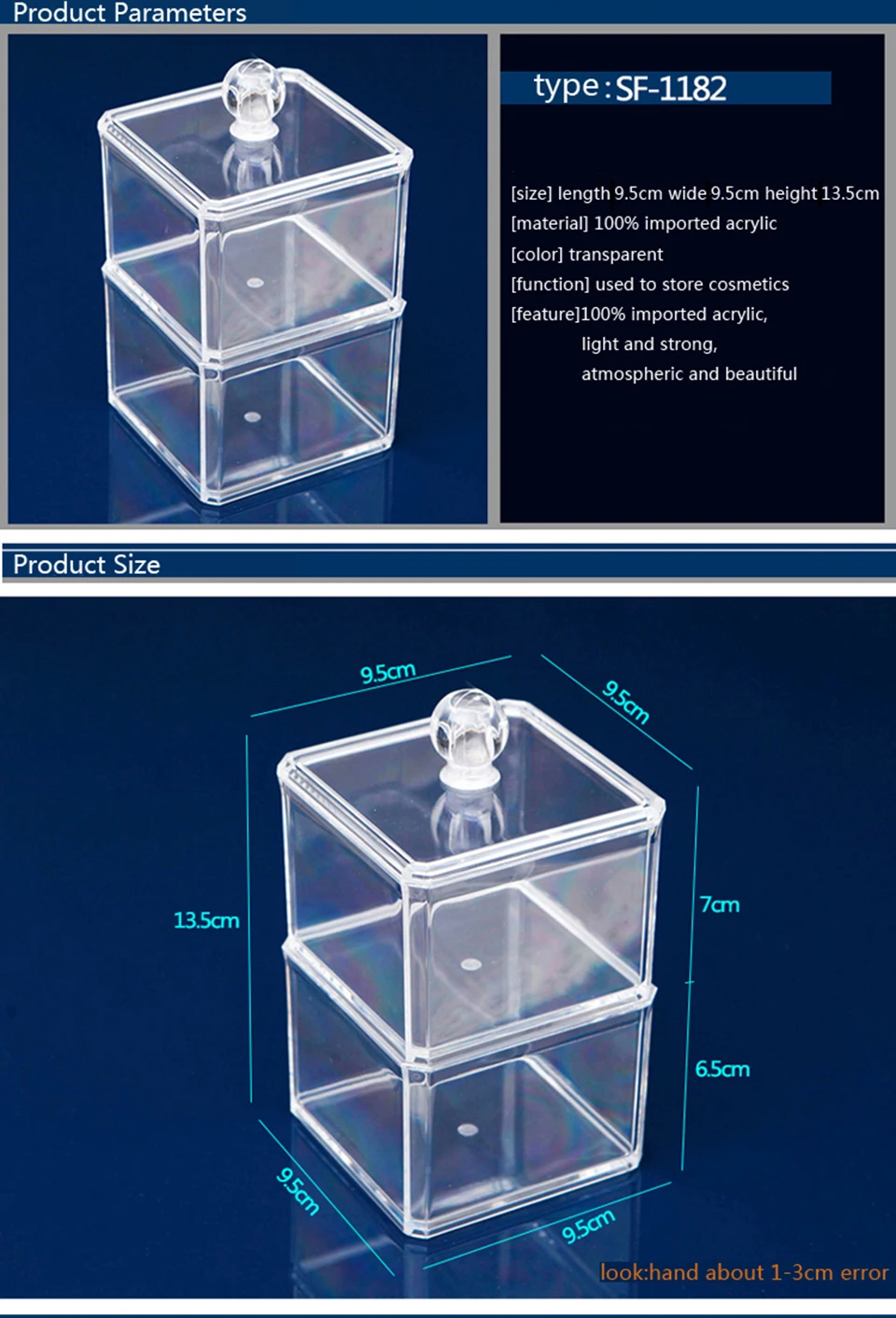 Product Parameters

type:SF-1182

[size] length 9.5cm wide 9.5cm height 13.5cm
[material] 100% imported acrylic
[color] transparent
[function] used to store cosmetics
[feature]100% imported acrylic,
light and strong,
atmospheric and beautiful

Product Size

9.5cm

9.5cm

13.5cm

7cm

6.5cm

9.5cm

9.5cm

look:hand about 1-3cm error